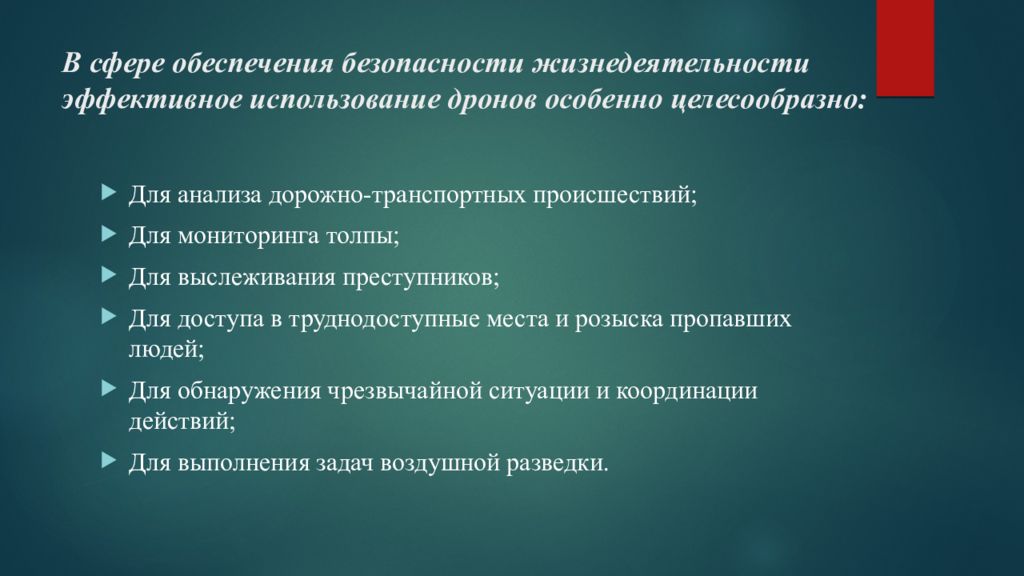 В сфере обеспечения безопасности жизнедеятельности эффективное использование дронов особенно целесообразно:

Для анализа дорожно-транспортных происшествий;

Для мониторинга толпы;

Для выслеживания преступников;

Для доступа в труднодоступные места и розыска пропавших людей;

Для обнаружения чрезвычайной ситуации и координации действий;

Для выполнения задач воздушной разведки.